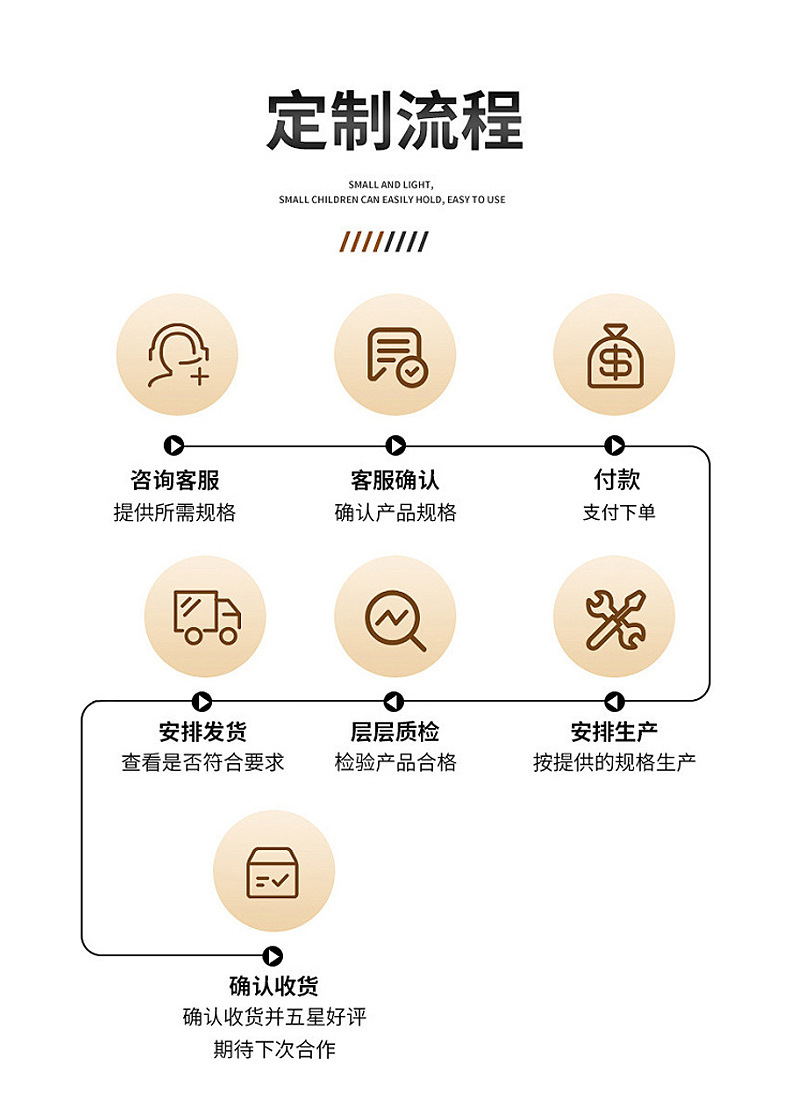 定制流程

SMALL AND LIGHT,
SMALL CHILDREN CAN EASILY HOLD, EASY TO USE

咨询客服
提供所需规格

客服确认
确认产品规格

付款
支付下单

安排发货
查看是否符合要求

层层质检
检验产品合格

安排生产
按提供的规格生产

确认收货
确认收货并五星好评
期待下次合作